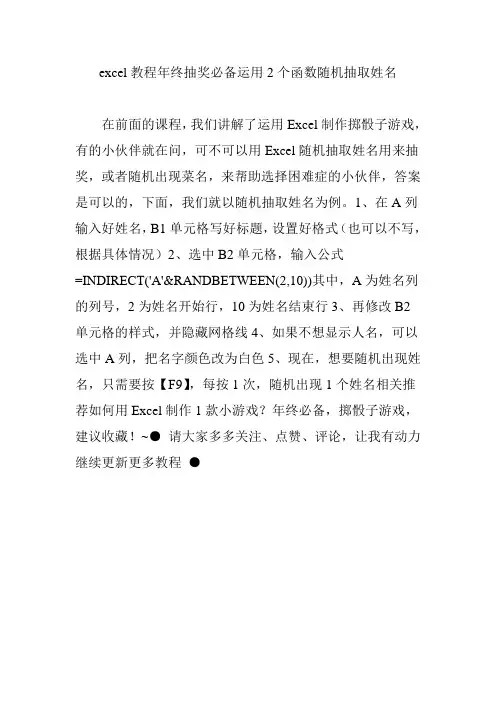 excel 教程年终抽奖必备运用 2 个函数随机抽取姓名

在前面的课程，我们讲解了运用 Excel 制作掷骰子游戏，有的小伙伴就在问，可不可以用 Excel 随机抽取姓名用来抽奖，或者随机出现菜名，来帮助选择困难症的小伙伴，答案是可以的，下面，我们就以随机抽取姓名为例。1、在 A 列输入好姓名，B1 单元格写好标题，设置好格式（也可以不写，根据具体情况）2、选中 B2 单元格，输入公式 =INDIRECT('A'&RANDBETWEEN(2,10))其中，A 为姓名列的列号，2 为姓名开始行，10 为姓名结束行 3、再修改 B2 单元格的样式，并隐藏网格线 4、如果不想显示人名，可以选中 A 列，把名字颜色改为白色 5、现在，想要随机出现姓名，只需要按【F9】，每按 1 次，随机出现 1 个姓名相关推荐如何用 Excel 制作 1 款小游戏？年终必备，掷骰子游戏，建议收藏！~● 请大家多多关注、点赞、评论，让我有动力继续更新更多教程 ●